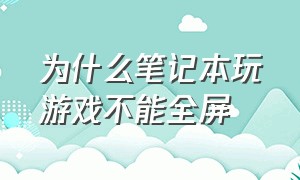 为什么笔记本玩游戏不能全屏